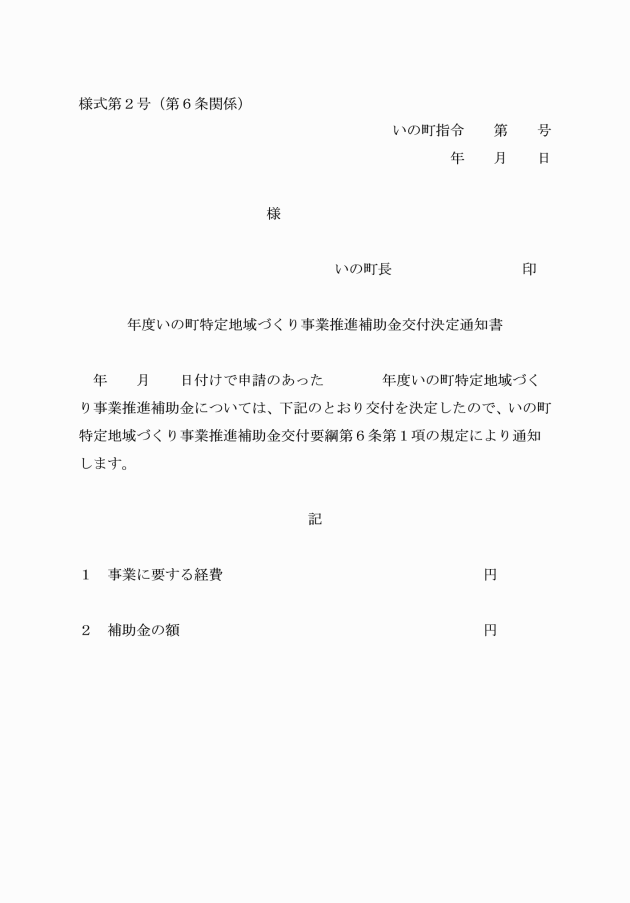 様式第２号（第６条関係）

いの町指令 第 号

年 月 日

様

いの町長 印

年度いの町特定地域づくり事業推進補助金交付決定通知書

年 月 日付けで申請のあった 年度いの町特定地域づくり事業推進補助金については、下記のとおり交付を決定したので、いの町特定地域づくり事業推進補助金交付要綱第６条第１項の規定により通知します。

記

１ 事業に要する経費 円

２ 補助金の額 円